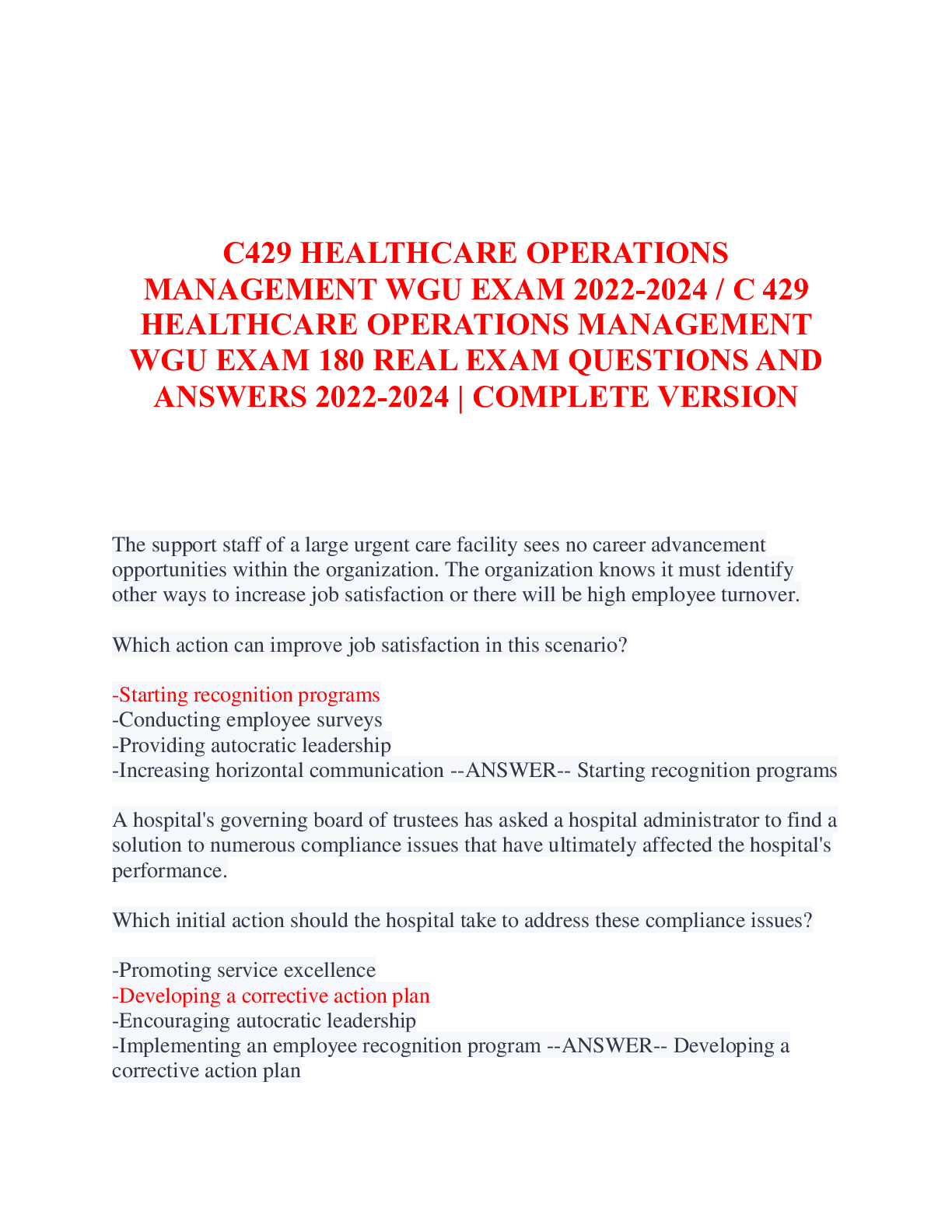 C429 HEALTHCARE OPERATIONS MANAGEMENT WGU EXAM 2022-2024 / C 429 HEALTHCARE OPERATIONS MANAGEMENT WGU EXAM 180 REAL EXAM QUESTIONS AND ANSWERS 2022-2024 | COMPLETE VERSION

The support staff of a large urgent care facility sees no career advancement opportunities within the organization. The organization knows it must identify other ways to increase job satisfaction or there will be high employee turnover.

Which action can improve job satisfaction in this scenario?

-Starting recognition programs
-Conducting employee surveys
-Providing autocratic leadership
-Increasing horizontal communication --ANSWER-- Starting recognition programs

A hospital's governing board of trustees has asked a hospital administrator to find a solution to numerous compliance issues that have ultimately affected the hospital's performance.

Which initial action should the hospital take to address these compliance issues?

-Promoting service excellence
-Developing a corrective action plan
-Encouraging autocratic leadership
-Implementing an employee recognition program --ANSWER-- Developing a corrective action plan